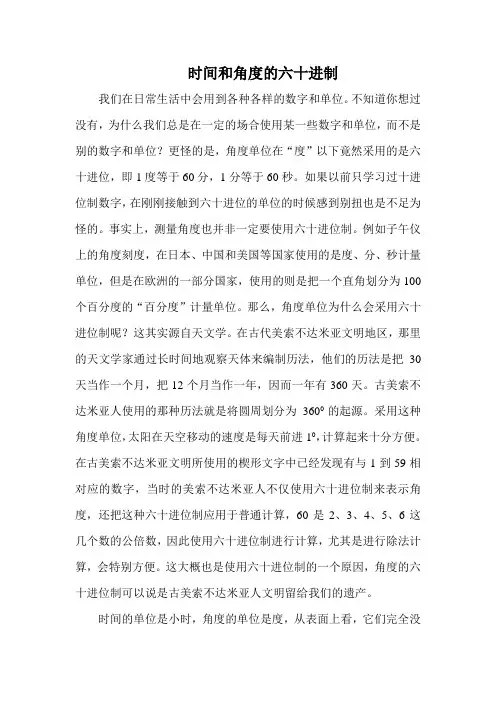 时间和角度的六十进制

我们在日常生活中会用到各种各样的数字和单位。不知道你想过没有，为什么我们总是在一定的场合使用某一些数字和单位，而不是别的数字和单位？更怪的是，角度单位在“度”以下竟然采用的是六十进位，即 1 度等于 60 分，1 分等于 60 秒。如果以前只学习过十进位制数字，在刚刚接触到六十进位的单位的时候感到别扭也是不足为怪的。事实上，测量角度也并非一定要使用六十进位制。例如子午仪上的角度刻度，在日本、中国和美国等国家使用的是度、分、秒计量单位，但是在欧洲的一部分国家，使用的则是把一个直角划分为 100 个百分度的“百分度”计量单位。那么，角度单位为什么会采用六十进位制呢？这其实源自天文学。在古代美索不达米亚文明地区，那里的天文学家通过长时间地观察天体来编制历法，他们的历法是把 30 天当作一个月，把 12 个月当作一年，因而一年有 360 天。古美索不达米亚人使用的那种历法就是将圆周划分为 360° 的起源。采用这种角度单位，太阳在天空移动的速度是每天前进 1°，计算起来十分方便。在古美索不达米亚文明所使用的楔形文字中已经发现有与 1 到 59 相对应的数字，当时的美索不达米亚人不仅使用六十进位制来表示角度，还把这种六十进位制应用于普通计算，60 是 2、3、4、5、6 这几个数的公倍数，因此使用六十进位制进行计算，尤其是进行除法计算，会特别方便。这大概也是使用六十进位制的一个原因，角度的六十进位制可以说是古美索不达米亚人文明留给我们的遗产。

时间的单位是小时，角度的单位是度，从表面上看，它们完全没